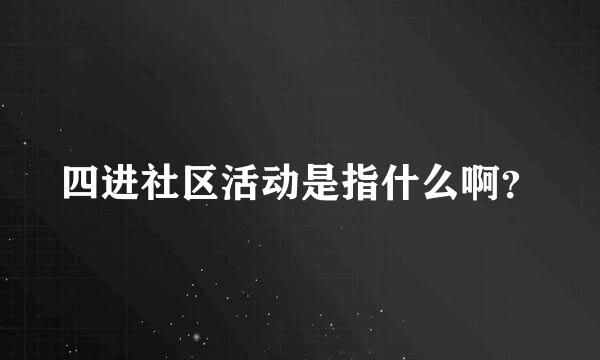 四进社区活动是指什么啊?